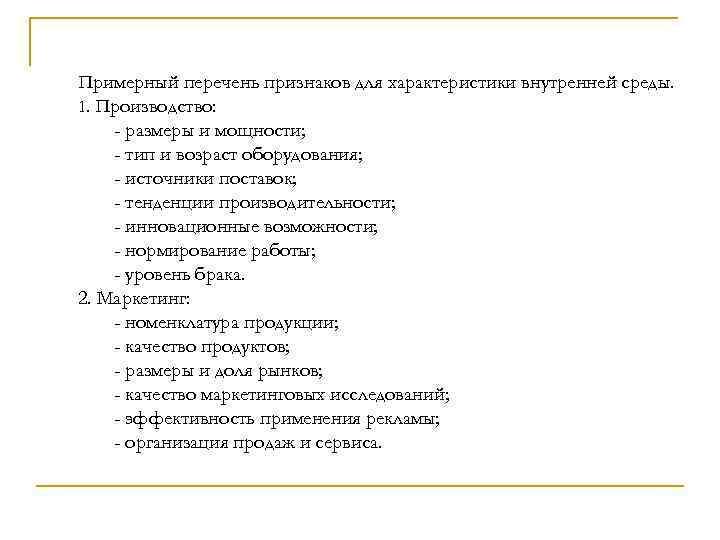 Примерный перечень признаков для характеристики внутренней среды.
1. Производство:
- размеры и мощности;
- тип и возраст оборудования;
- источники поставок;
- тенденции производительности;
- инновационные возможности;
- нормирование работы;
- уровень брака.
2. Маркетинг:
- номенклатура продукции;
- качество продуктов;
- размеры и доля рынков;
- качество маркетинговых исследований;
- эффективность применения рекламы;
- организация продаж и сервиса.